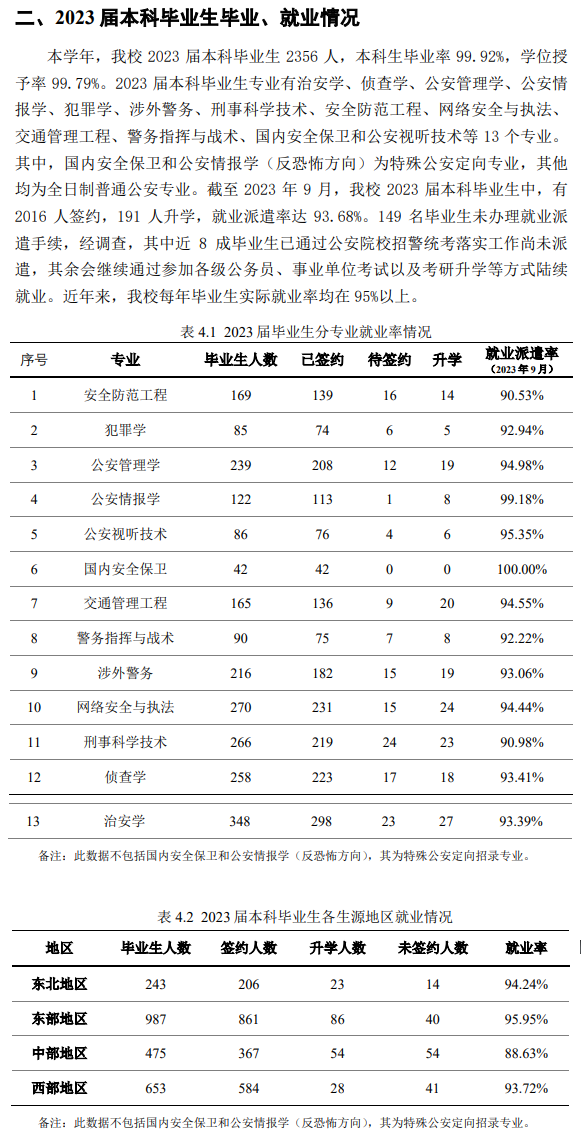 二、2023 届本科毕业生毕业、就业情况

本学年，我校 2023 届本科毕业生 2356 人，本科生毕业率 99.92%，学位授予率 99.79%。2023 届本科毕业生专业有治安学、侦查学、公安管理学、公安情报学、犯罪学、涉外警务、刑事科学技术、安全防范工程、网络安全与执法、交通管理工程、警务指挥与战术、国内安全保卫和公安视听技术等 13 个专业。其中，国内安全保卫和公安情报学（反恐怖方向）为特殊公安定向专业，其他均为全日制普通公安专业。截至 2023 年 9 月，我校 2023 届本科毕业生中，有 2016 人签约，191 人升学，就业派遣率达 93.68%。149 名毕业生未办理就业派遣手续，经调查，其中近 8 成毕业生已通过公安院校招警统考落实工作尚未派遣，其余会继续通过参加各级公务员、事业单位考试以及考研升学等方式陆续就业。近年来，我校每年毕业生实际就业率均在 95%以上。

表 4.1 2023 届毕业生分专业就业率情况

| 序号 | 专业 | 毕业生人数 | 已签约 | 待签约 | 升学 | 就业派遣率（2023 年 9 月） |
|---|---|---|---|---|---|---|
| 1 | 安全防范工程 | 169 | 139 | 16 | 14 | 90.53% |
| 2 | 犯罪学 | 85 | 74 | 6 | 5 | 92.94% |
| 3 | 公安管理学 | 239 | 208 | 12 | 19 | 94.98% |
| 4 | 公安情报学 | 122 | 113 | 1 | 8 | 99.18% |
| 5 | 公安视听技术 | 86 | 76 | 4 | 6 | 95.35% |
| 6 | 国内安全保卫 | 42 | 42 | 0 | 0 | 100.00% |
| 7 | 交通管理工程 | 165 | 136 | 9 | 20 | 94.55% |
| 8 | 警务指挥与战术 | 90 | 75 | 7 | 8 | 92.22% |
| 9 | 涉外警务 | 216 | 182 | 15 | 19 | 93.06% |
| 10 | 网络安全与执法 | 270 | 231 | 15 | 24 | 94.44% |
| 11 | 刑事科学技术 | 266 | 219 | 24 | 23 | 90.98% |
| 12 | 侦查学 | 258 | 223 | 17 | 18 | 93.41% |
| 13 | 治安学 | 348 | 298 | 23 | 27 | 93.39% |

备注：此数据不包括国内安全保卫和公安情报学（反恐怖方向），其为特殊公安定向招录专业。

表 4.2 2023 届本科毕业生各生源地区就业情况

| 地区 | 毕业生人数 | 签约人数 | 升学人数 | 未签约人数 | 就业率 |
|---|---|---|---|---|---|
| 东北地区 | 243 | 206 | 23 | 14 | 94.24% |
| 东部地区 | 987 | 861 | 86 | 40 | 95.95% |
| 中部地区 | 475 | 367 | 54 | 54 | 88.63% |
| 西部地区 | 653 | 584 | 28 | 41 | 93.72% |

备注：此数据不包括国内安全保卫和公安情报学（反恐怖方向），其为特殊公安定向招录专业。